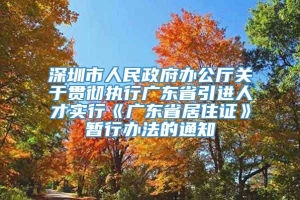 深圳市人民政府办公厅关于贯彻执行广东省引进人才实行《广东省居住证》暂行办法的通知